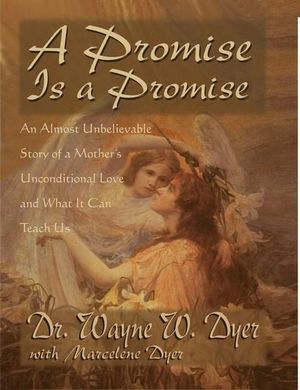 A Promise Is a Promise

An Almost Unbelievable Story of a Mother's Unconditional Love and What It Can Teach Us

Dr. Wayne W. Dyer
with Marcelene Dyer